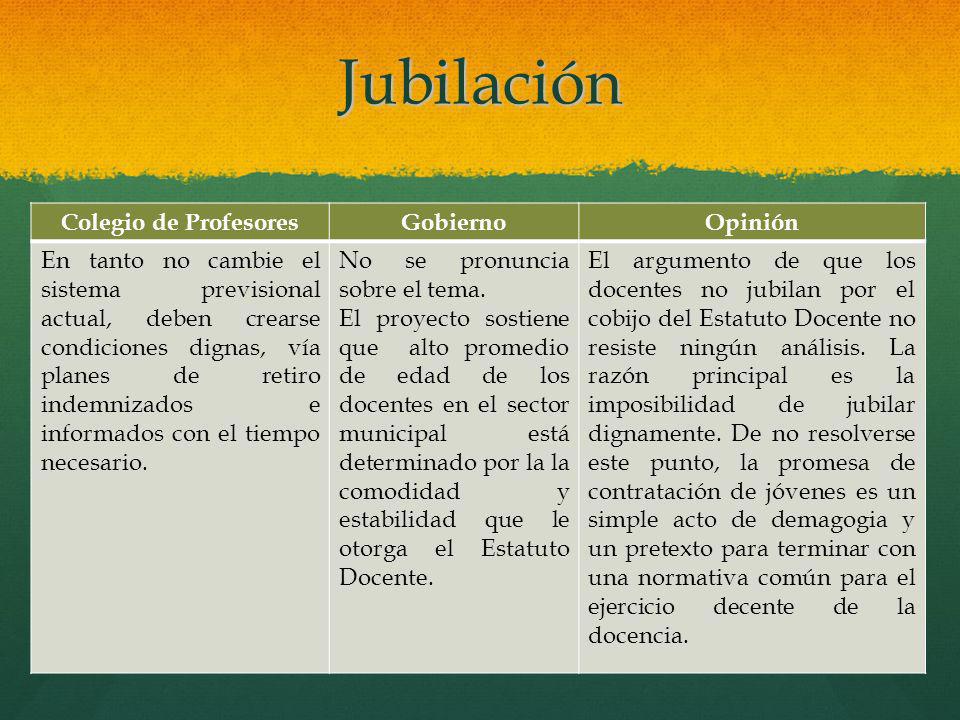 Jubilación

| Colegio de Profesores | Gobierno | Opinión |
|---|---|---|
| En tanto no cambie el sistema previsional actual, deben crearse condiciones dignas, vía planes de retiro indemnizados e informados con el tiempo necesario. | No se pronuncia sobre el tema. El proyecto sostiene que alto promedio de edad de los docentes en el sector municipal está determinado por la la comodidad y estabilidad que le otorga el Estatuto Docente. | El argumento de que los docentes no jubilan por el cobijo del Estatuto Docente no resiste ningún análisis. La razón principal es la imposibilidad de jubilar dignamente. De no resolverse este punto, la promesa de contratación de jóvenes es un simple acto de demagogia y un pretexto para terminar con una normativa común para el ejercicio decente de la docencia. |